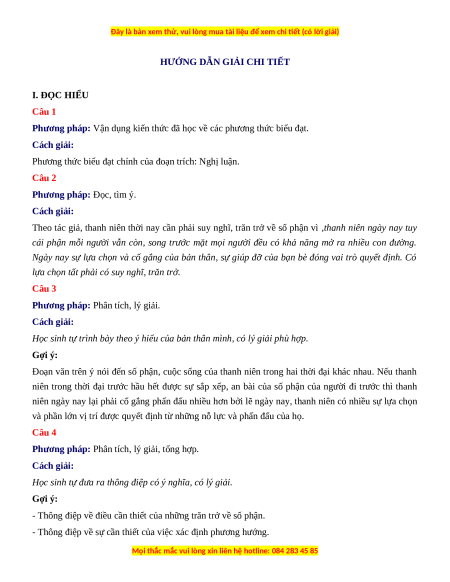 Đây là bản xem thử, vui lòng mua tài liệu để xem chi tiết (có lời giải)

HƯỚNG DẪN GIẢI CHI TIẾT

I. ĐỌC HIỂU

Câu 1

Phương pháp: Vận dụng kiến thức đã học về các phương thức biểu đạt.

Cách giải:

Phương thức biểu đạt chính của đoạn trích: Nghị luận.

Câu 2

Phương pháp: Đọc, tìm ý.

Cách giải:

Theo tác giả, thanh niên thời nay cần phải suy nghĩ, trăn trở về số phận vì ,thanh niên ngày nay tuy cái phận mỗi người vẫn còn, song trước mặt mọi người đều có khả năng mở ra nhiều con đường. Ngày nay sự lựa chọn và cố gắng của bản thân, sự giúp đỡ của bạn bè đóng vai trò quyết định. Có lựa chọn tất phải có suy nghĩ, trăn trở.

Câu 3

Phương pháp: Phân tích, lý giải.

Cách giải:

Học sinh tự trình bày theo ý hiểu của bản thân mình, có lý giải phù hợp.

Gợi ý:

Đoạn văn trên ý nói đến số phận, cuộc sống của thanh niên trong hai thời đại khác nhau. Nếu thanh niên trong thời đại trước hầu hết được sự sắp xếp, an bài của số phận của người đi trước thì thanh niên ngày nay lại phải cố gắng phấn đấu nhiều hơn bởi lẽ ngày nay, thanh niên có nhiều sự lựa chọn và phần lớn vị trí được quyết định từ những nỗ lực và phấn đấu của họ.

Câu 4

Phương pháp: Phân tích, lý giải, tổng hợp.

Cách giải:

Học sinh tự đưa ra thông điệp có ý nghĩa, có lý giải.

Gợi ý:

- Thông điệp về điều cần thiết của những trăn trở về số phận.

- Thông điệp về sự cần thiết của việc xác định phương hướng.

Mọi thắc mắc vui lòng xin liên hệ hotline: 084 283 45 85